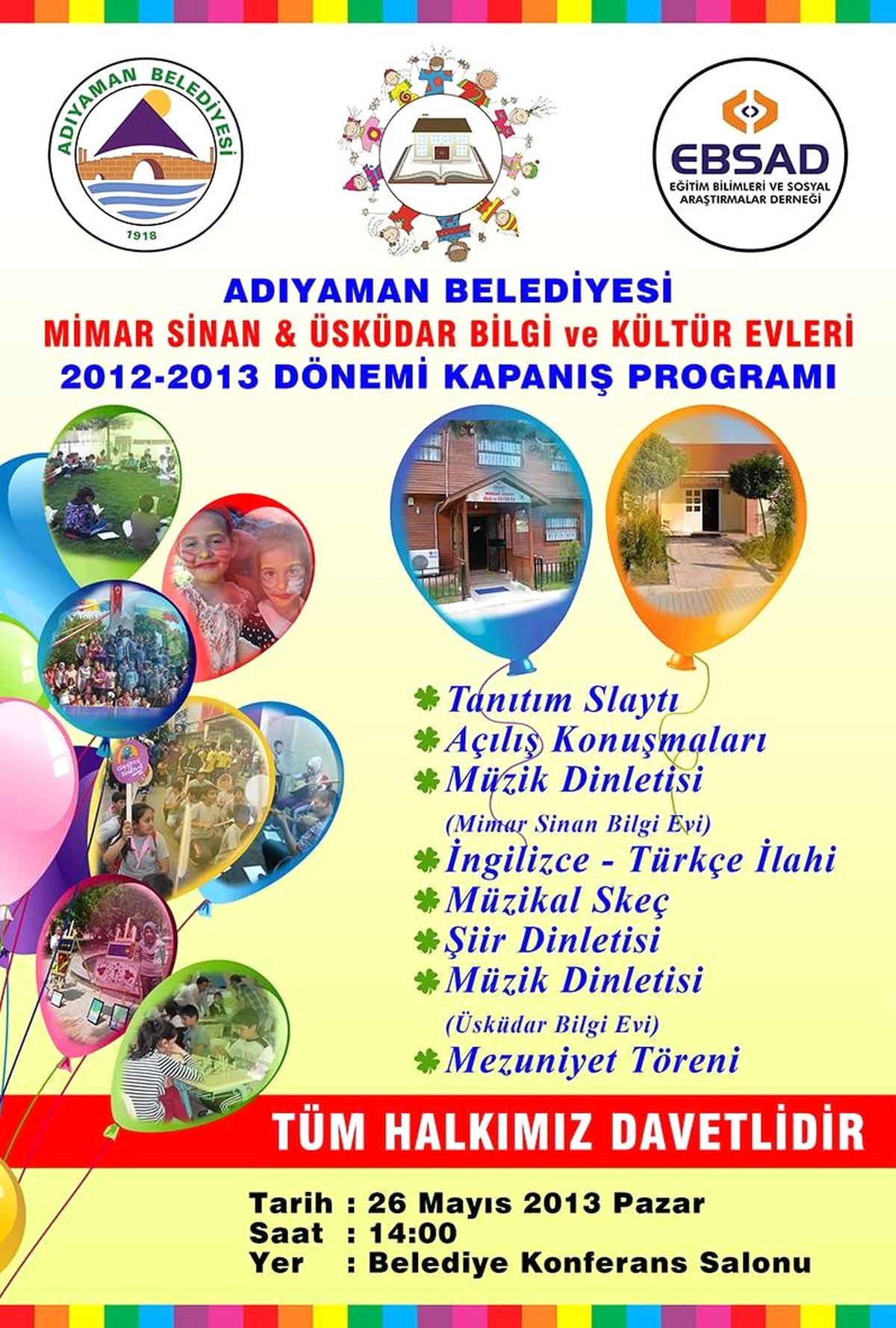 ADIYAMAN BELEDİYESİ
1918

EBSAD
EĞİTİM BİLİMLERİ VE SOSYAL ARAŞTIRMALAR DERNEĞİ

ADIYAMAN BELEDİYESİ
MİMAR SİNAN & ÜSKÜDAR BİLGİ ve KÜLTÜR EVLERİ
2012-2013 DÖNEMİ KAPANIŞ PROGRAMI

Tanıtım Slaytı
Açılış Konuşmaları
Müzik Dinletisi
(Mimar Sinan Bilgi Evi)
İngilizce - Türkçe İlahi
Müzikal Skeç
Şiir Dinletisi
Müzik Dinletisi
(Üsküdar Bilgi Evi)
Mezuniyet Töreni

TÜM HALKIMIZ DAVETLİDİR

Tarih : 26 Mayıs 2013 Pazar
Saat : 14:00
Yer : Belediye Konferans Salonu